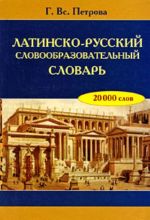 Г. Вс. Петрова

ЛАТИНСКО-РУССКИЙ СЛОВООБРАЗОВАТЕЛЬНЫЙ СЛОВАРЬ

20 000 слов